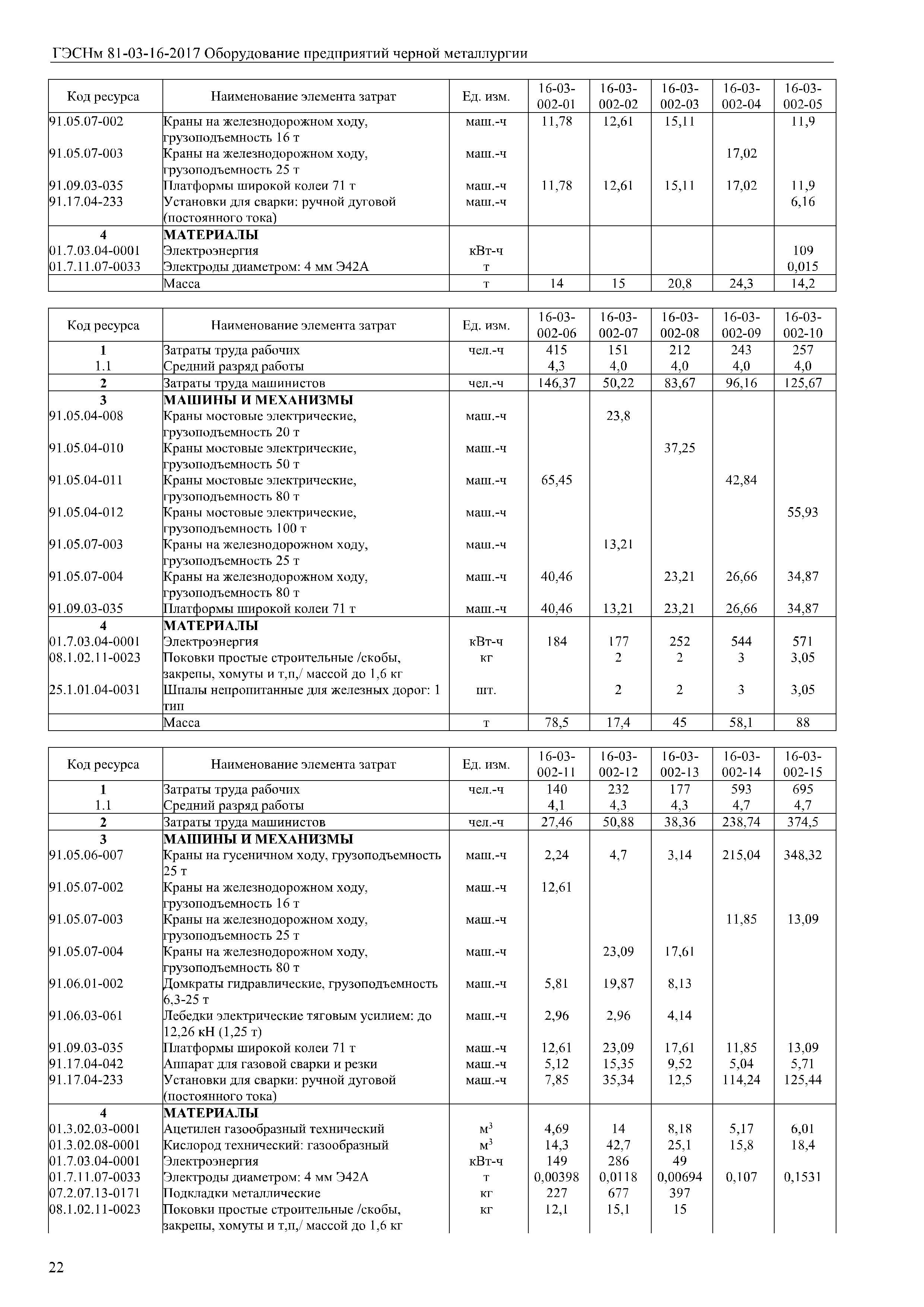 ГЭСНм 81-03-16-2017 Оборудование предприятий черной металлургии

| Код ресурса | Наименование элемента затрат | Ед. изм. | 16-03-002-01 | 16-03-002-02 | 16-03-002-03 | 16-03-002-04 | 16-03-002-05 |
|---|---|---|---|---|---|---|---|
| 91.05.07-002 | Краны на железнодорожном ходу, грузоподъемность 16 т | маш.-ч | 11,78 | 12,61 | 15,11 | | 11,9 |
| 91.05.07-003 | Краны на железнодорожном ходу, грузоподъемность 25 т | маш.-ч | | | | 17,02 | |
| 91.09.03-035 | Платформы широкой колеи 71 т | маш.-ч | 11,78 | 12,61 | 15,11 | 17,02 | 11,9 |
| 91.17.04-233 | Установки для сварки: ручной дуговой (постоянного тока) | маш.-ч | | | | | 6,16 |
| 4 | МАТЕРИАЛЫ | | | | | | |
| 01.7.03.04-0001 | Электроэнергия | кВт-ч | | | | | 109 |
| 01.7.11.07-0033 | Электроды диаметром: 4 мм Э42А | т | | | | | 0,015 |
| | Масса | т | 14 | 15 | 20,8 | 24,3 | 14,2 |

| Код ресурса | Наименование элемента затрат | Ед. изм. | 16-03-002-06 | 16-03-002-07 | 16-03-002-08 | 16-03-002-09 | 16-03-002-10 |
|---|---|---|---|---|---|---|---|
| 1 | Затраты труда рабочих | чел.-ч | 415 | 151 | 212 | 243 | 257 |
| 1.1 | Средний разряд работы | | 4,3 | 4,0 | 4,0 | 4,0 | 4,0 |
| 2 | Затраты труда машинистов | чел.-ч | 146,37 | 50,22 | 83,67 | 96,16 | 125,67 |
| 3 | МАШИНЫ И МЕХАНИЗМЫ | | | | | | |
| 91.05.04-008 | Краны мостовые электрические, грузоподъемность 20 т | маш.-ч | | 23,8 | | | |
| 91.05.04-010 | Краны мостовые электрические, грузоподъемность 50 т | маш.-ч | | | 37,25 | | |
| 91.05.04-011 | Краны мостовые электрические, грузоподъемность 80 т | маш.-ч | 65,45 | | | 42,84 | |
| 91.05.04-012 | Краны мостовые электрические, грузоподъемность 100 т | маш.-ч | | | | | 55,93 |
| 91.05.07-003 | Краны на железнодорожном ходу, грузоподъемность 25 т | маш.-ч | | 13,21 | | | |
| 91.05.07-004 | Краны на железнодорожном ходу, грузоподъемность 80 т | маш.-ч | 40,46 | | 23,21 | 26,66 | 34,87 |
| 91.09.03-035 | Платформы широкой колеи 71 т | маш.-ч | 40,46 | 13,21 | 23,21 | 26,66 | 34,87 |
| 4 | МАТЕРИАЛЫ | | | | | | |
| 01.7.03.04-0001 | Электроэнергия | кВт-ч | 184 | 177 | 252 | 544 | 571 |
| 08.1.02.11-0023 | Поковки простые строительные /скобы, закрепы, хомуты и т,п,/ массой до 1,6 кг | кг | | 2 | 2 | 3 | 3,05 |
| 25.1.01.04-0031 | Шпалы непропитанные для железных дорог: 1 тип | шт. | | 2 | 2 | 3 | 3,05 |
| | Масса | т | 78,5 | 17,4 | 45 | 58,1 | 88 |

| Код ресурса | Наименование элемента затрат | Ед. изм. | 16-03-002-11 | 16-03-002-12 | 16-03-002-13 | 16-03-002-14 | 16-03-002-15 |
|---|---|---|---|---|---|---|---|
| 1 | Затраты труда рабочих | чел.-ч | 140 | 232 | 177 | 593 | 695 |
| 1.1 | Средний разряд работы | | 4,1 | 4,3 | 4,3 | 4,7 | 4,7 |
| 2 | Затраты труда машинистов | чел.-ч | 27,46 | 50,88 | 38,36 | 238,74 | 374,5 |
| 3 | МАШИНЫ И МЕХАНИЗМЫ | | | | | | |
| 91.05.06-007 | Краны на гусеничном ходу, грузоподъемность 25 т | маш.-ч | 2,24 | 4,7 | 3,14 | 215,04 | 348,32 |
| 91.05.07-002 | Краны на железнодорожном ходу, грузоподъемность 16 т | маш.-ч | 12,61 | | | | |
| 91.05.07-003 | Краны на железнодорожном ходу, грузоподъемность 25 т | маш.-ч | | | | 11,85 | 13,09 |
| 91.05.07-004 | Краны на железнодорожном ходу, грузоподъемность 80 т | маш.-ч | | 23,09 | 17,61 | | |
| 91.06.01-002 | Домкраты гидравлические, грузоподъемность 6,3-25 т | маш.-ч | 5,81 | 19,87 | 8,13 | | |
| 91.06.03-061 | Лебедки электрические тяговым усилием: до 12,26 кН (1,25 т) | маш.-ч | 2,96 | 2,96 | 4,14 | | |
| 91.09.03-035 | Платформы широкой колеи 71 т | маш.-ч | 12,61 | 23,09 | 17,61 | 11,85 | 13,09 |
| 91.17.04-042 | Аппарат для газовой сварки и резки | маш.-ч | 5,12 | 15,35 | 9,52 | 5,04 | 5,71 |
| 91.17.04-233 | Установки для сварки: ручной дуговой (постоянного тока) | маш.-ч | 7,85 | 35,34 | 12,5 | 114,24 | 125,44 |
| 4 | МАТЕРИАЛЫ | | | | | | |
| 01.3.02.03-0001 | Ацетилен газообразный технический | $м^3$ | 4,69 | 14 | 8,18 | 5,17 | 6,01 |
| 01.3.02.08-0001 | Кислород технический: газообразный | $м^3$ | 14,3 | 42,7 | 25,1 | 15,8 | 18,4 |
| 01.7.03.04-0001 | Электроэнергия | кВт-ч | 149 | 286 | 49 | | |
| 01.7.11.07-0033 | Электроды диаметром: 4 мм Э42А | т | 0,00398 | 0,0118 | 0,00694 | 0,107 | 0,1531 |
| 07.2.07.13-0171 | Подкладки металлические | кг | 227 | 677 | 397 | | |
| 08.1.02.11-0023 | Поковки простые строительные /скобы, закрепы, хомуты и т,п,/ массой до 1,6 кг | кг | 12,1 | 15,1 | 15 | | |

22